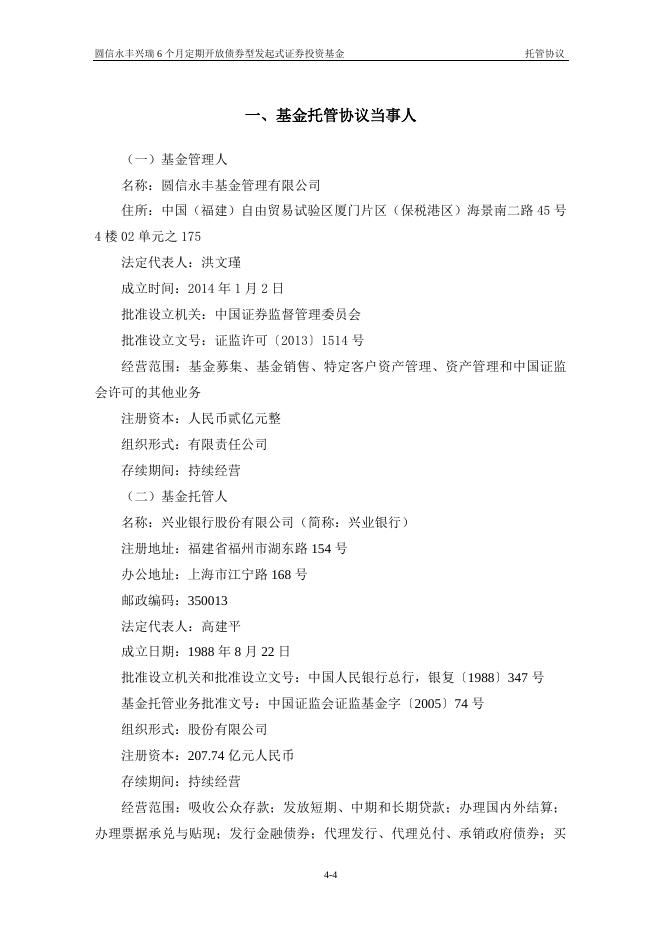 圆信永丰兴瑞 6 个月定期开放债券型发起式证券投资基金　托管协议

一、基金托管协议当事人

（一）基金管理人

名称：圆信永丰基金管理有限公司

住所：中国（福建）自由贸易试验区厦门片区（保税港区）海景南二路 45 号 4 楼 02 单元之 175

法定代表人：洪文瑾

成立时间：2014 年 1 月 2 日

批准设立机关：中国证券监督管理委员会

批准设立文号：证监许可〔2013〕1514 号

经营范围：基金募集、基金销售、特定客户资产管理、资产管理和中国证监会许可的其他业务

注册资本：人民币贰亿元整

组织形式：有限责任公司

存续期间：持续经营

（二）基金托管人

名称：兴业银行股份有限公司（简称：兴业银行）

注册地址：福建省福州市湖东路 154 号

办公地址：上海市江宁路 168 号

邮政编码：350013

法定代表人：高建平

成立日期：1988 年 8 月 22 日

批准设立机关和批准设立文号：中国人民银行总行，银复〔1988〕347 号

基金托管业务批准文号：中国证监会证监基金字〔2005〕74 号

组织形式：股份有限公司

注册资本：207.74 亿元人民币

存续期间：持续经营

经营范围：吸收公众存款；发放短期、中期和长期贷款；办理国内外结算；办理票据承兑与贴现；发行金融债券；代理发行、代理兑付、承销政府债券；买

4-4